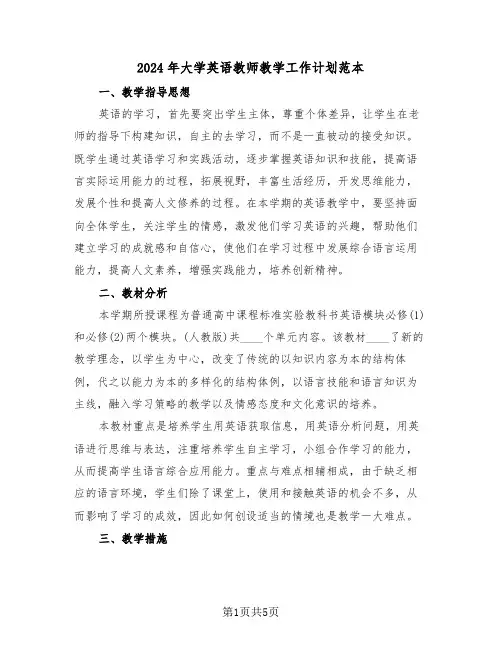 2024年大学英语教师教学工作计划范本

一、教学指导思想

英语的学习，首先要突出学生主体，尊重个体差异，让学生在老师的指导下构建知识，自主的去学习，而不是一直被动的接受知识。既学生通过英语学习和实践活动，逐步掌握英语知识和技能，提高语言实际运用能力的过程，拓展视野，丰富生活经历，开发思维能力，发展个性和提高人文修养的过程。在本学期的英语教学中，要坚持面向全体学生，关注学生的情感，激发他们学习英语的兴趣，帮助他们建立学习的成就感和自信心，使他们在学习过程中发展综合语言运用能力，提高人文素养，增强实践能力，培养创新精神。

二、教材分析

本学期所授课程为普通高中课程标准实验教科书英语模块必修(1)和必修(2)两个模块。(人教版)共____个单元内容。该教材____了新的教学理念，以学生为中心，改变了传统的以知识内容为本的结构体例，代之以能力为本的多样化的结构体例，以语言技能和语言知识为主线，融入学习策略的教学以及情感态度和文化意识的培养。

本教材重点是培养学生用英语获取信息，用英语分析问题，用英语进行思维与表达，注重培养学生自主学习，小组合作学习的能力，从而提高学生语言综合应用能力。重点与难点相辅相成，由于缺乏相应的语言环境，学生们除了课堂上，使用和接触英语的机会不多，从而影响了学习的成效，因此如何创设适当的情境也是教学一大难点。

三、教学措施

第1页共5页